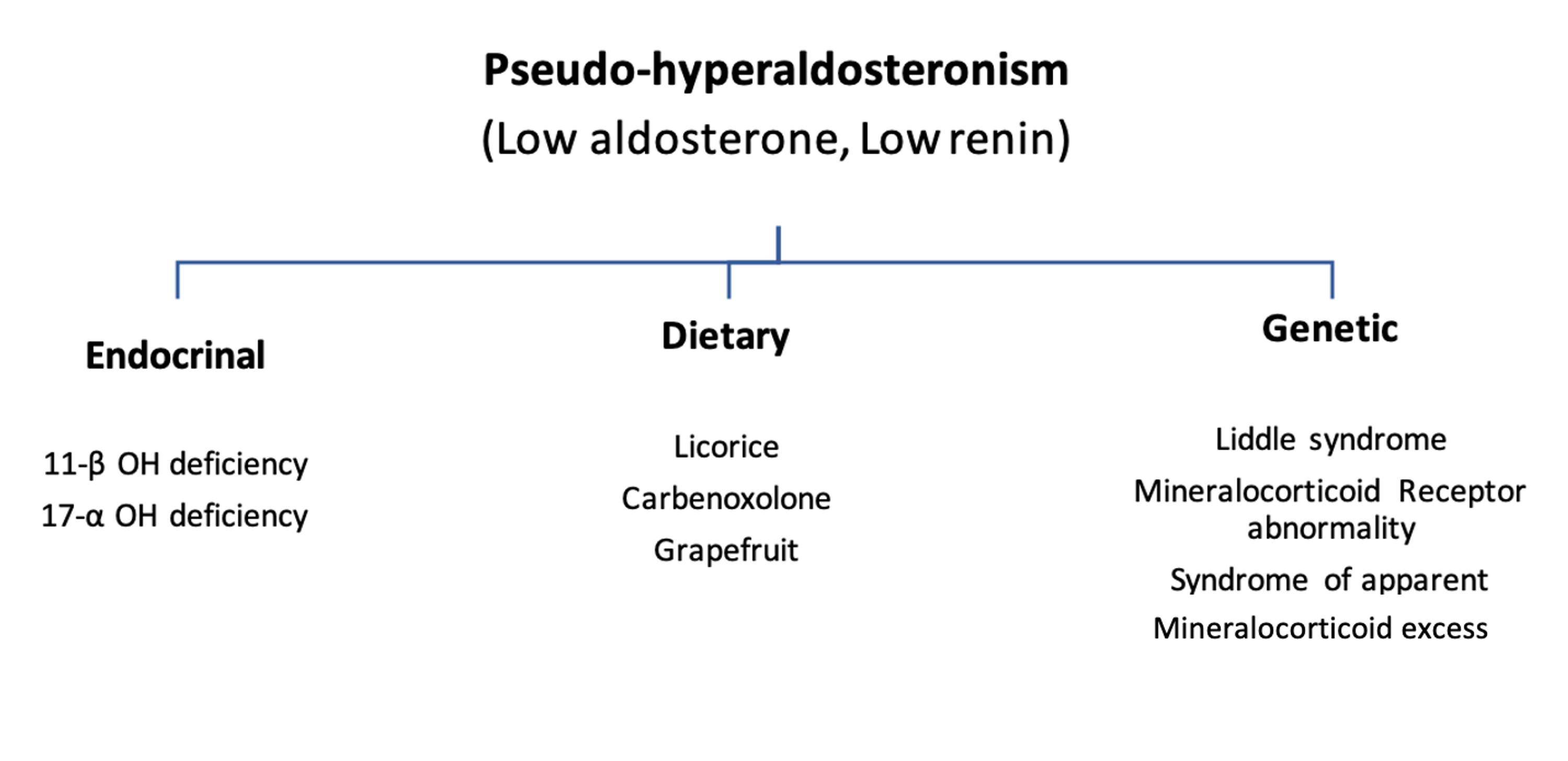 Pseudo-hyperaldosteronism
(Low aldosterone, Low renin)

Endocrinal

11-β OH deficiency
17-α OH deficiency

Dietary

Licorice
Carbenoxolone
Grapefruit

Genetic

Liddle syndrome
Mineralocorticoid Receptor abnormality
Syndrome of apparent Mineralocorticoid excess